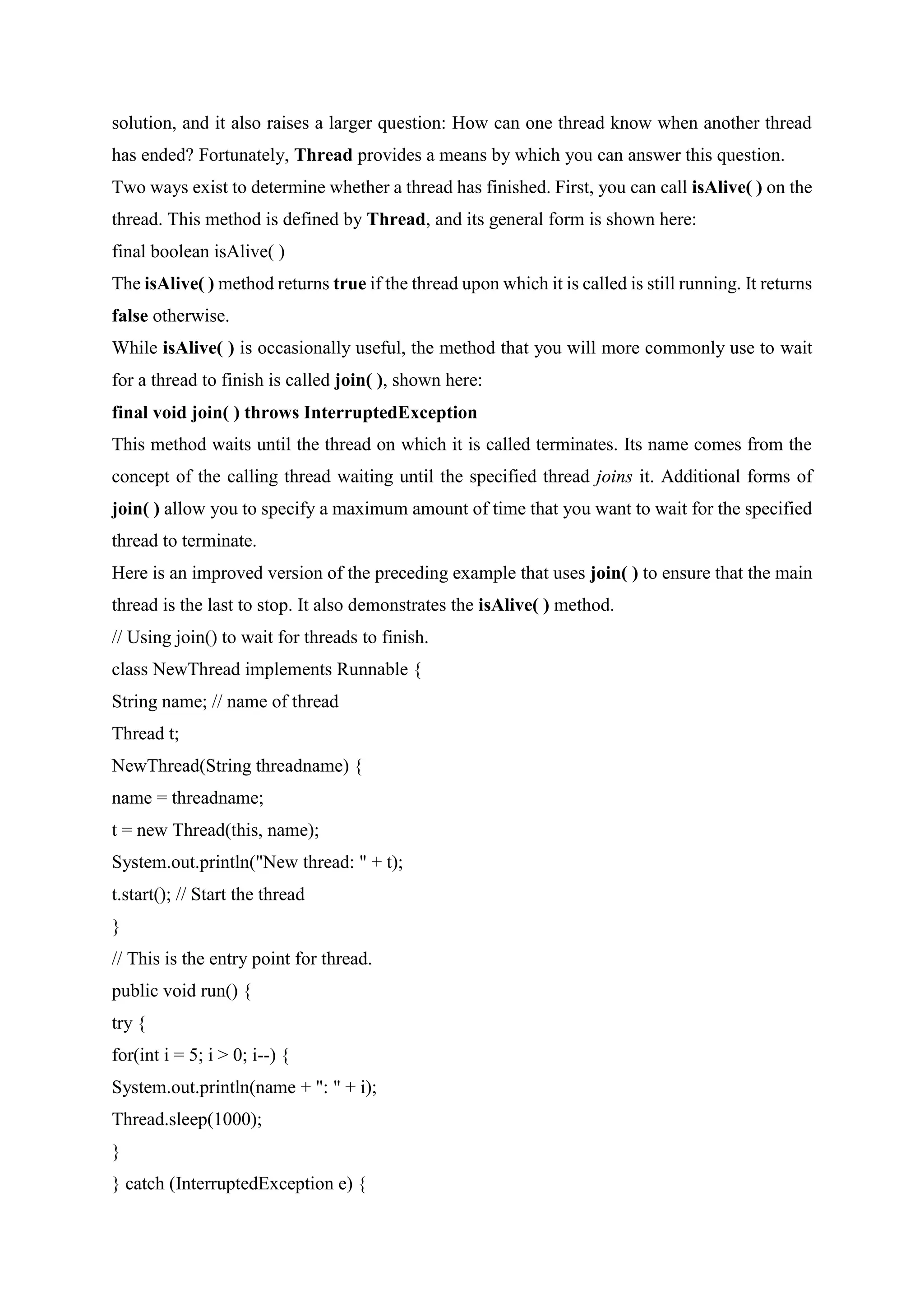 solution, and it also raises a larger question: How can one thread know when another thread has ended? Fortunately, Thread provides a means by which you can answer this question.

Two ways exist to determine whether a thread has finished. First, you can call isAlive( ) on the thread. This method is defined by Thread, and its general form is shown here:

final boolean isAlive( )

The isAlive( ) method returns true if the thread upon which it is called is still running. It returns false otherwise.

While isAlive( ) is occasionally useful, the method that you will more commonly use to wait for a thread to finish is called join( ), shown here:

final void join( ) throws InterruptedException

This method waits until the thread on which it is called terminates. Its name comes from the concept of the calling thread waiting until the specified thread joins it. Additional forms of join( ) allow you to specify a maximum amount of time that you want to wait for the specified thread to terminate.

Here is an improved version of the preceding example that uses join( ) to ensure that the main thread is the last to stop. It also demonstrates the isAlive( ) method.

// Using join() to wait for threads to finish.
class NewThread implements Runnable {
String name; // name of thread
Thread t;
NewThread(String threadname) {
name = threadname;
t = new Thread(this, name);
System.out.println("New thread: " + t);
t.start(); // Start the thread
}
// This is the entry point for thread.
public void run() {
try {
for(int i = 5; i > 0; i--) {
System.out.println(name + ": " + i);
Thread.sleep(1000);
}
} catch (InterruptedException e) {